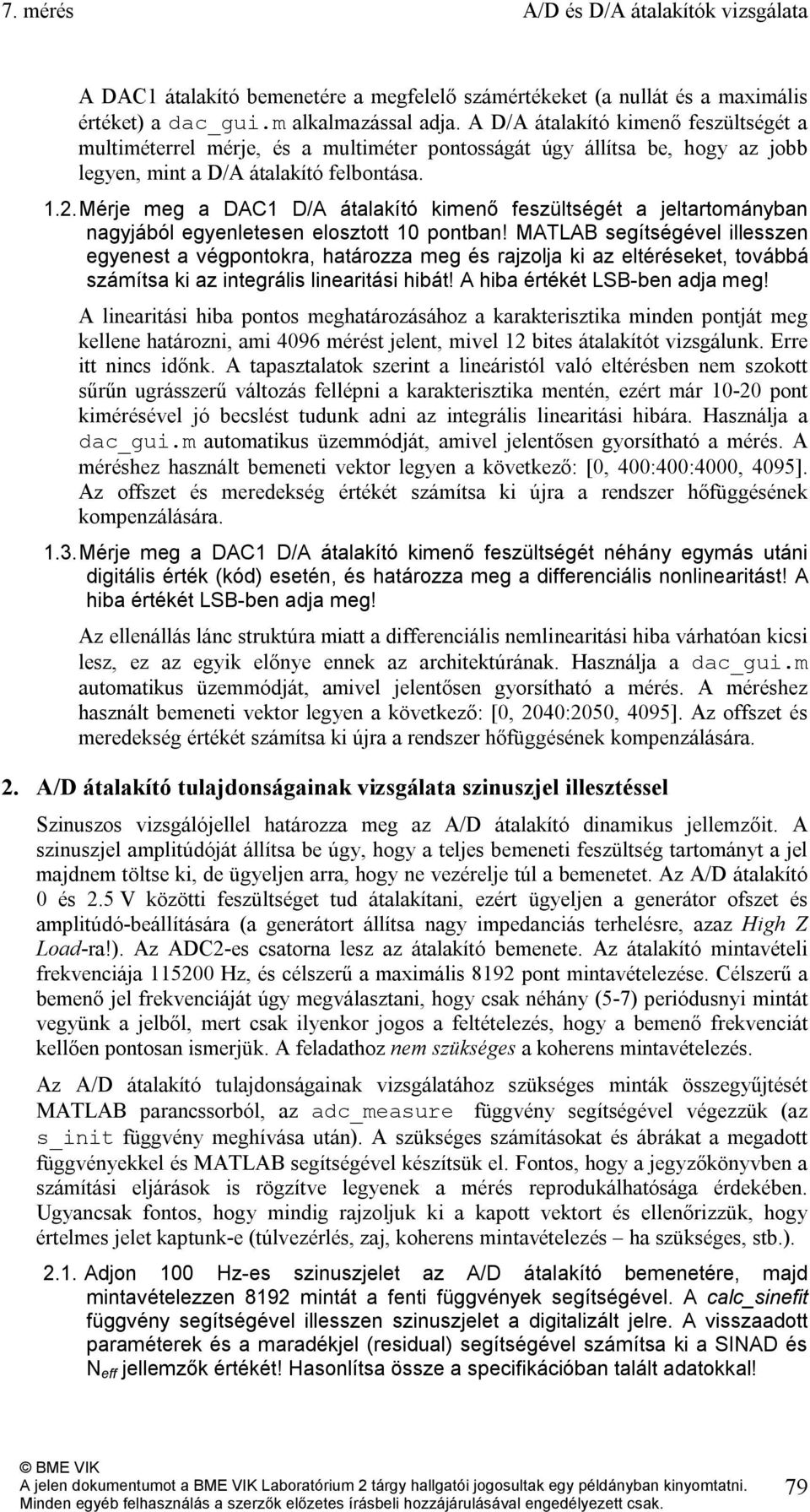 7. mérés A/D és D/A átalakítók vizsgálata

A DAC1 átalakító bemenetére a megfelelő számértékeket (a nullát és a maximális értéket) a dac_gui.m alkalmazással adja. A D/A átalakító kimenő feszültségét a multiméterrel mérje, és a multiméter pontosságát úgy állítsa be, hogy az jobb legyen, mint a D/A átalakító felbontása.

1.2. Mérje meg a DAC1 D/A átalakító kimenő feszültségét a jeltartományban nagyjából egyenletesen elosztott 10 pontban! MATLAB segítségével illesszen egyenest a végpontokra, határozza meg és rajzolja ki az eltéréseket, továbbá számítsa ki az integrális linearitási hibát! A hiba értékét LSB-ben adja meg!

A linearitási hiba pontos meghatározásához a karakterisztika minden pontját meg kellene határozni, ami 4096 mérést jelent, mivel 12 bites átalakítót vizsgálunk. Erre itt nincs időnk. A tapasztalatok szerint a lineáristól való eltérésben nem szokott sűrűn ugrásszerű változás fellépni a karakterisztika mentén, ezért már 10-20 pont kimérésével jó becslést tudunk adni az integrális linearitási hibára. Használja a dac_gui.m automatikus üzemmódját, amivel jelentősen gyorsítható a mérés. A méréshez használt bemeneti vektor legyen a következő: [0, 400:400:4000, 4095]. Az offszet és meredekség értékét számítsa ki újra a rendszer hőfüggésének kompenzálására.

1.3. Mérje meg a DAC1 D/A átalakító kimenő feszültségét néhány egymás utáni digitális érték (kód) esetén, és határozza meg a differenciális nonlinearitást! A hiba értékét LSB-ben adja meg!

Az ellenállás lánc struktúra miatt a differenciális nemlinearitási hiba várhatóan kicsi lesz, ez az egyik előnye ennek az architektúrának. Használja a dac_gui.m automatikus üzemmódját, amivel jelentősen gyorsítható a mérés. A méréshez használt bemeneti vektor legyen a következő: [0, 2040:2050, 4095]. Az offszet és meredekség értékét számítsa ki újra a rendszer hőfüggésének kompenzálására.

2. A/D átalakító tulajdonságainak vizsgálata szinuszjel illesztéssel

Szinuszos vizsgálójellel határozza meg az A/D átalakító dinamikus jellemzőit. A szinuszjel amplitúdóját állítsa be úgy, hogy a teljes bemeneti feszültség tartományt a jel majdnem töltse ki, de ügyeljen arra, hogy ne vezérelje túl a bemenetet. Az A/D átalakító 0 és 2.5 V közötti feszültséget tud átalakítani, ezért ügyeljen a generátor ofszet és amplitúdó-beállítására (a generátort állítsa nagy impedanciás terhelésre, azaz High Z Load-ra!). Az ADC2-es csatorna lesz az átalakító bemenete. Az átalakító mintavételi frekvenciája 115200 Hz, és célszerű a maximális 8192 pont mintavételezése. Célszerű a bemenő jel frekvenciáját úgy megválasztani, hogy csak néhány (5-7) periódusnyi mintát vegyünk a jelből, mert csak ilyenkor jogos a feltételezés, hogy a bemenő frekvenciát kellően pontosan ismerjük. A feladathoz nem szükséges a koherens mintavételezés.

Az A/D átalakító tulajdonságainak vizsgálatához szükséges minták összegyűjtését MATLAB parancssorból, az adc_measure függvény segítségével végezzük (az s_init függvény meghívása után). A szükséges számításokat és ábrákat a megadott függvényekkel és MATLAB segítségével készítsük el. Fontos, hogy a jegyzőkönyvben a számítási eljárások is rögzítve legyenek a mérés reprodukálhatósága érdekében. Ugyancsak fontos, hogy mindig rajzoljuk ki a kapott vektort és ellenőrizzük, hogy értelmes jelet kaptunk-e (túlvezérlés, zaj, koherens mintavételezés – ha szükséges, stb.).

2.1. Adjon 100 Hz-es szinuszjelet az A/D átalakító bemenetére, majd mintavételezzen 8192 mintát a fenti függvények segítségével. A calc_sinefit függvény segítségével illesszen szinuszjelet a digitalizált jelre. A visszaadott paraméterek és a maradékjel (residual) segítségével számítsa ki a SINAD és $N_{eff}$ jellemzők értékét! Hasonlítsa össze a specifikációban talált adatokkal!

© BME VIK
A jelen dokumentumot a BME VIK Laboratórium 2 tárgy hallgatói jogosultak egy példányban kinyomtatni.
Minden egyéb felhasználás a szerzők előzetes írásbeli hozzájárulásával engedélyezett csak.
79